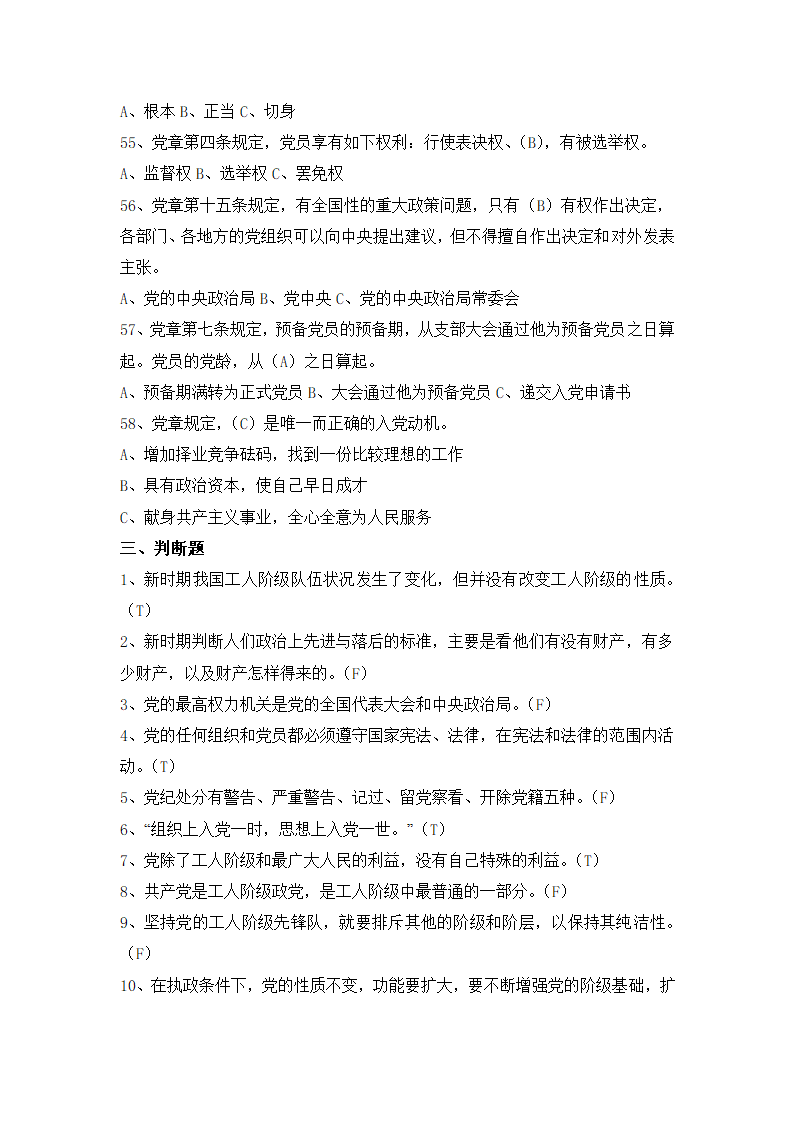 A、根本 B、正当 C、切身

55、党章第四条规定，党员享有如下权利：行使表决权、(B)，有被选举权。

A、监督权 B、选举权 C、罢免权

56、党章第十五条规定，有全国性的重大政策问题，只有（B）有权作出决定，各部门、各地方的党组织可以向中央提出建议，但不得擅自作出决定和对外发表主张。

A、党的中央政治局 B、党中央 C、党的中央政治局常委会

57、党章第七条规定，预备党员的预备期，从支部大会通过他为预备党员之日算起。党员的党龄，从（A）之日算起。

A、预备期满转为正式党员 B、大会通过他为预备党员 C、递交入党申请书

58、党章规定，(C）是唯一而正确的入党动机。

A、增加择业竞争砝码，找到一份比较理想的工作

B、具有政治资本，使自己早日成才

C、献身共产主义事业，全心全意为人民服务

三、判断题

1、新时期我国工人阶级队伍状况发生了变化，但并没有改变工人阶级的性质。(T)

2、新时期判断人们政治上先进与落后的标准，主要是看他们有没有财产，有多少财产，以及财产怎样得来的。(F)

3、党的最高权力机关是党的全国代表大会和中央政治局。(F)

4、党的任何组织和党员都必须遵守国家宪法、法律，在宪法和法律的范围内活动。(T)

5、党纪处分有警告、严重警告、记过、留党察看、开除党籍五种。(F)

6、“组织上入党一时，思想上入党一世。”(T)

7、党除了工人阶级和最广大人民的利益，没有自己特殊的利益。(T)

8、共产党是工人阶级政党，是工人阶级中最普通的一部分。(F)

9、坚持党的工人阶级先锋队，就要排斥其他的阶级和阶层，以保持其纯洁性。(F)

10、在执政条件下，党的性质不变，功能要扩大，要不断增强党的阶级基础，扩